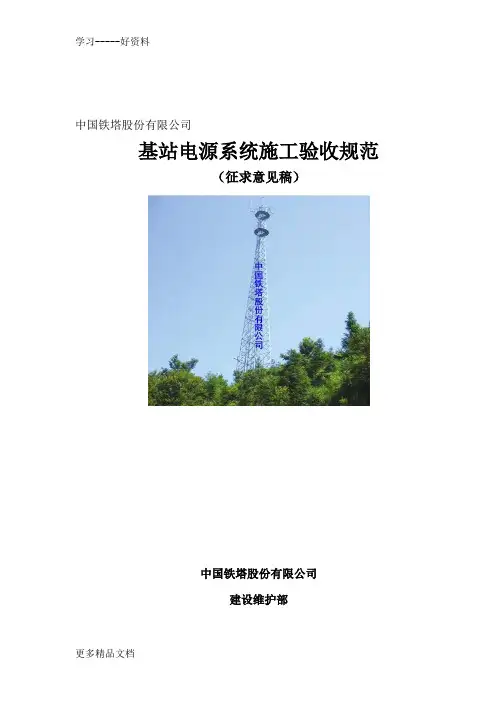 学习-----好资料

中国铁塔股份有限公司

基站电源系统施工验收规范

（征求意见稿）

中国铁塔股份有限公司

中国铁塔股份有限公司

建设维护部

更多精品文档